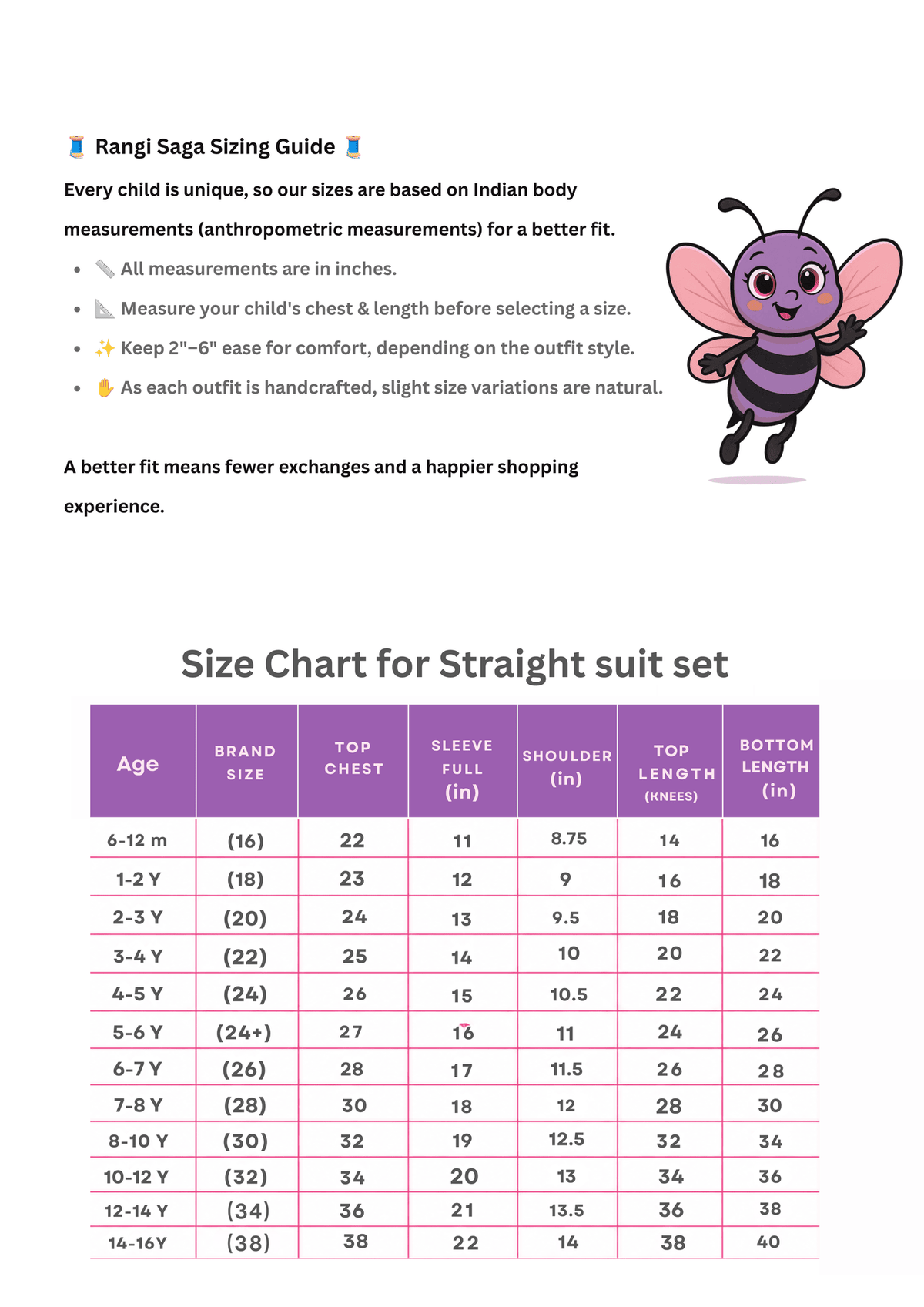 🧵 Rangi Saga Sizing Guide 🧵

Every child is unique, so our sizes are based on Indian body measurements (anthropometric measurements) for a better fit.

- 📏 All measurements are in inches.
- 📐 Measure your child's chest & length before selecting a size.
- ✨ Keep 2"–6" ease for comfort, depending on the outfit style.
- ✋ As each outfit is handcrafted, slight size variations are natural.

A better fit means fewer exchanges and a happier shopping experience.

Size Chart for Straight suit set

| Age | BRAND SIZE | TOP CHEST | SLEEVE FULL (in) | SHOULDER (in) | TOP LENGTH (KNEES) | BOTTOM LENGTH (in) |
|---|---|---|---|---|---|---|
| 6-12 m | (16) | 22 | 11 | 8.75 | 14 | 16 |
| 1-2 Y | (18) | 23 | 12 | 9 | 16 | 18 |
| 2-3 Y | (20) | 24 | 13 | 9.5 | 18 | 20 |
| 3-4 Y | (22) | 25 | 14 | 10 | 20 | 22 |
| 4-5 Y | (24) | 26 | 15 | 10.5 | 22 | 24 |
| 5-6 Y | (24+) | 27 | 16 | 11 | 24 | 26 |
| 6-7 Y | (26) | 28 | 17 | 11.5 | 26 | 28 |
| 7-8 Y | (28) | 30 | 18 | 12 | 28 | 30 |
| 8-10 Y | (30) | 32 | 19 | 12.5 | 32 | 34 |
| 10-12 Y | (32) | 34 | 20 | 13 | 34 | 36 |
| 12-14 Y | (34) | 36 | 21 | 13.5 | 36 | 38 |
| 14-16Y | (38) | 38 | 22 | 14 | 38 | 40 |